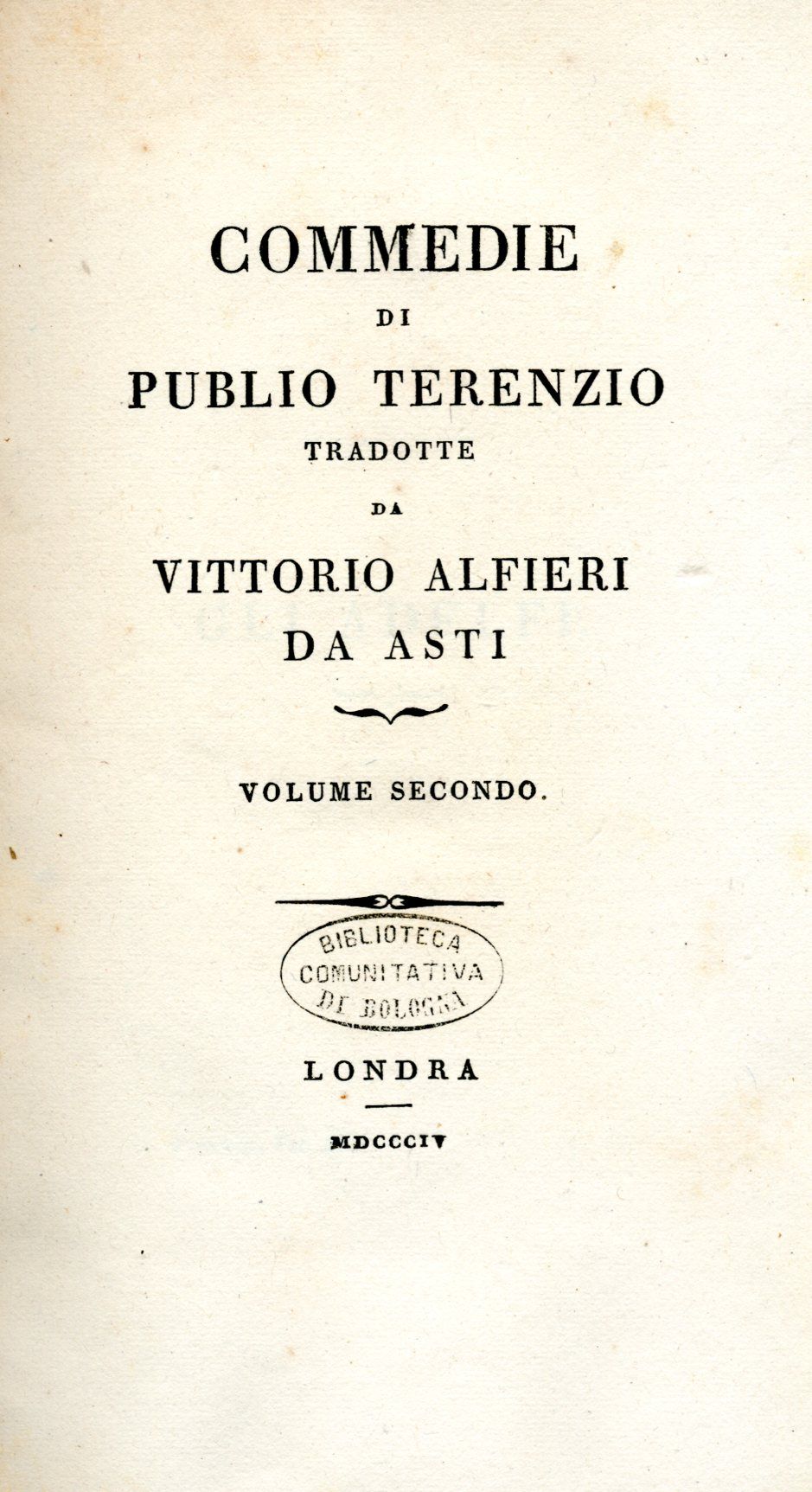 COMMEDIE

DI

PUBLIO TERENZIO

TRADOTTE

DA

VITTORIO ALFIERI

DA ASTI

VOLUME SECONDO.

BIBLIOTECA COMUNITATIVA DI BOLOGNA

LONDRA

MDCCCIV